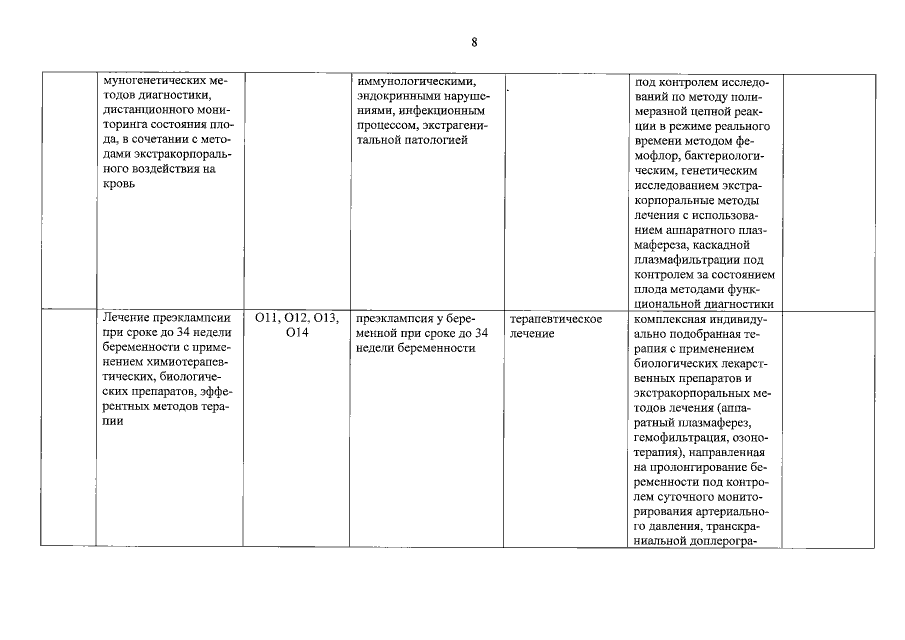 8

| | | | | | | |
|---|---|---|---|---|---|---|
| | муногенетических методов диагностики, дистанционного мониторинга состояния плода, в сочетании с методами экстракорпорального воздействия на кровь | | иммунологическими, эндокринными нарушениями, инфекционным процессом, экстрагенитальной патологией | | под контролем исследований по методу полимеразной цепной реакции в режиме реального времени методом фемофлор, бактериологическим, генетическим исследованием экстракорпоральные методы лечения с использованием аппаратного плазмафереза, каскадной плазмафильтрации под контролем за состоянием плода методами функциональной диагностики | |
| | Лечение преэклампсии при сроке до 34 недели беременности с применением химиотерапевтических, биологических препаратов, эфферентных методов терапии | O11, O12, O13, O14 | преэклампсия у беременной при сроке до 34 недели беременности | терапевтическое лечение | комплексная индивидуально подобранная терапия с применением биологических лекарственных препаратов и экстракорпоральных методов лечения (аппаратный плазмаферез, гемофильтрация, озонотерапия), направленная на пролонгирование беременности под контролем суточного мониторирования артериального давления, транскраниальной доплерогра- | |